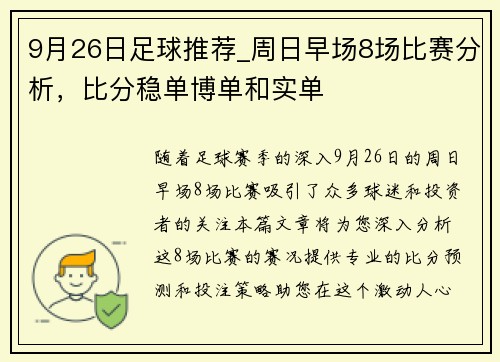 9月26日足球推荐_周日早场8场比赛分析，比分稳单博单和实单

随着足球赛季的深入9月26日的周日早场8场比赛吸引了众多球迷和投资者的关注本篇文章将为您深入分析这8场比赛的赛况提供专业的比分预测和投注策略助您在这个激动人心